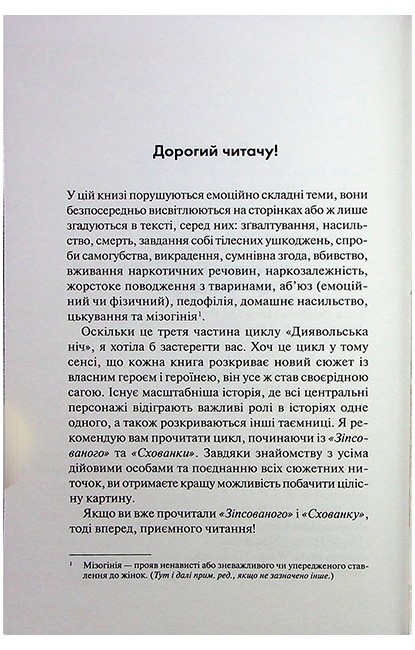 Дорогий читачу!

У цій книзі порушуються емоційно складні теми, вони безпосередньо висвітлюються на сторінках або ж лише згадуються в тексті, серед них: зґвалтування, насильство, смерть, завдання собі тілесних ушкоджень, спроби самогубства, викрадення, сумнівна згода, вбивство, вживання наркотичних речовин, наркозалежність, жорстоке поводження з тваринами, аб'юз (емоційний чи фізичний), педофілія, домашнє насильство, цькування та мізогінія$^1$.

Оскільки це третя частина циклу «Диявольська ніч», я хотіла б застерегти вас. Хоч це цикл у тому сенсі, що кожна книга розкриває новий сюжет із власним героєм і героїнею, він усе ж став своєрідною сагою. Існує масштабніша історія, де всі центральні персонажі відіграють важливі ролі в історіях одне одного, а також розкриваються інші таємниці. Я рекомендую вам прочитати цикл, починаючи із «Зіпсованого» та «Схованки». Завдяки знайомству з усіма дійовими особами та поєднанню всіх сюжетних ниточок, ви отримаєте кращу можливість побачити цілісну картину.

Якщо ви вже прочитали «Зіпсованого» і «Схованку», тоді вперед, приємного читання!

$^1$ Мізогінія — прояв ненависті або зневажливого чи упередженого ставлення до жінок. (Тут і далі прим. ред., якщо не зазначено інше.)